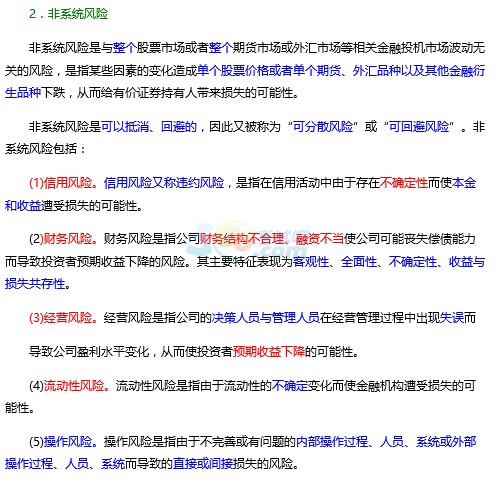 2．非系统风险

非系统风险是与整个股票市场或者整个期货市场或外汇市场等相关金融投机市场波动无关的风险，是指某些因素的变化造成单个股票价格或者单个期货、外汇品种以及其他金融衍生品种下跌，从而给有价证券持有人带来损失的可能性。

非系统风险是可以抵消、回避的，因此又被称为“可分散风险”或“可回避风险”。非系统风险包括：

(1)信用风险。信用风险又称违约风险，是指在信用活动中由于存在不确定性而使本金和收益遭受损失的可能性。

(2)财务风险。财务风险是指公司财务结构不合理、融资不当使公司可能丧失偿债能力而导致投资者预期收益下降的风险。其主要特征表现为客观性、全面性、不确定性、收益与损失共存性。

(3)经营风险。经营风险是指公司的决策人员与管理人员在经营管理过程中出现失误而

导致公司盈利水平变化，从而使投资者预期收益下降的可能性。

(4)流动性风险。流动性风险是指由于流动性的不确定变化而使金融机构遭受损失的可能性。

(5)操作风险。操作风险是指由于不完善或有问题的内部操作过程、人员、系统或外部操作过程、人员、系统而导致的直接或间接损失的风险。